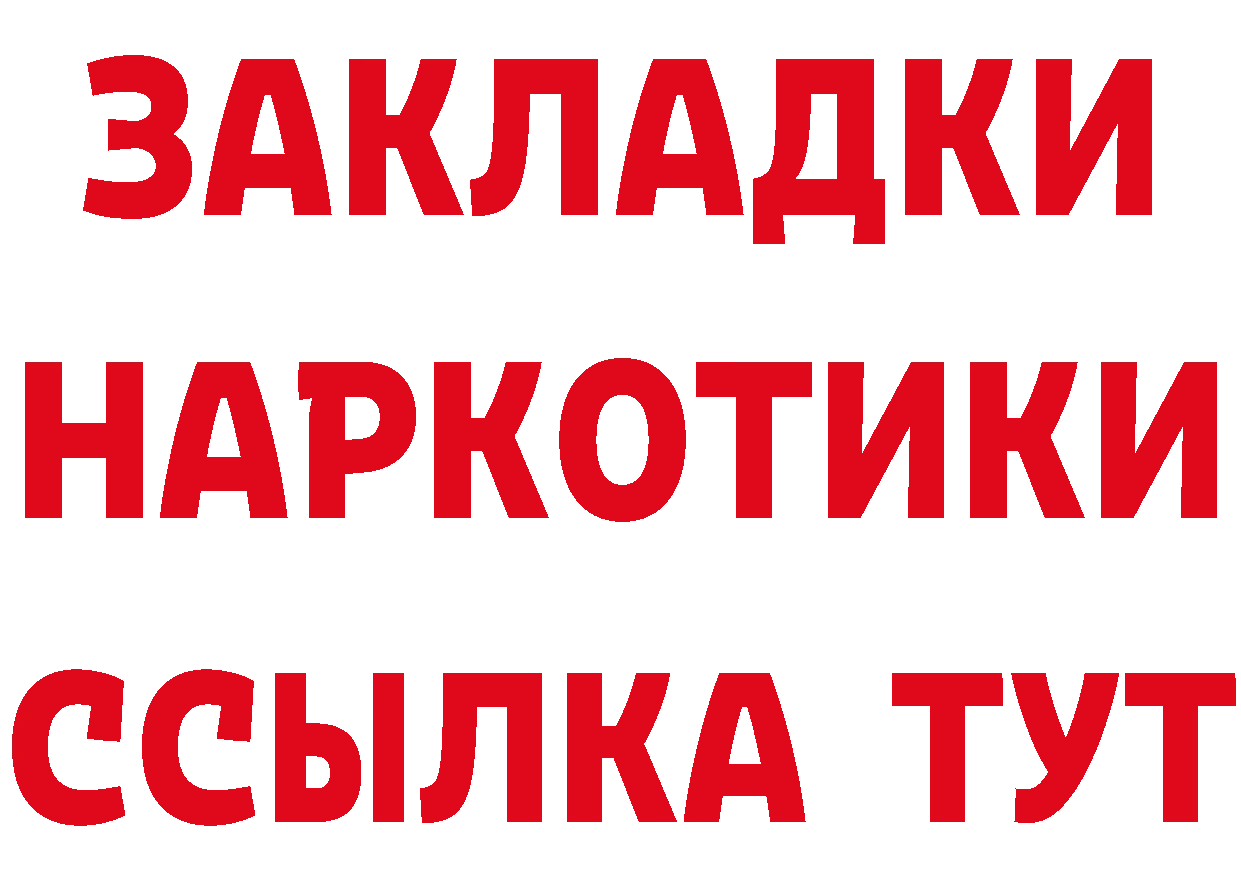 ЗАКЛАДКИ НАРКОТИКИ ССЫЛКА ТУТ